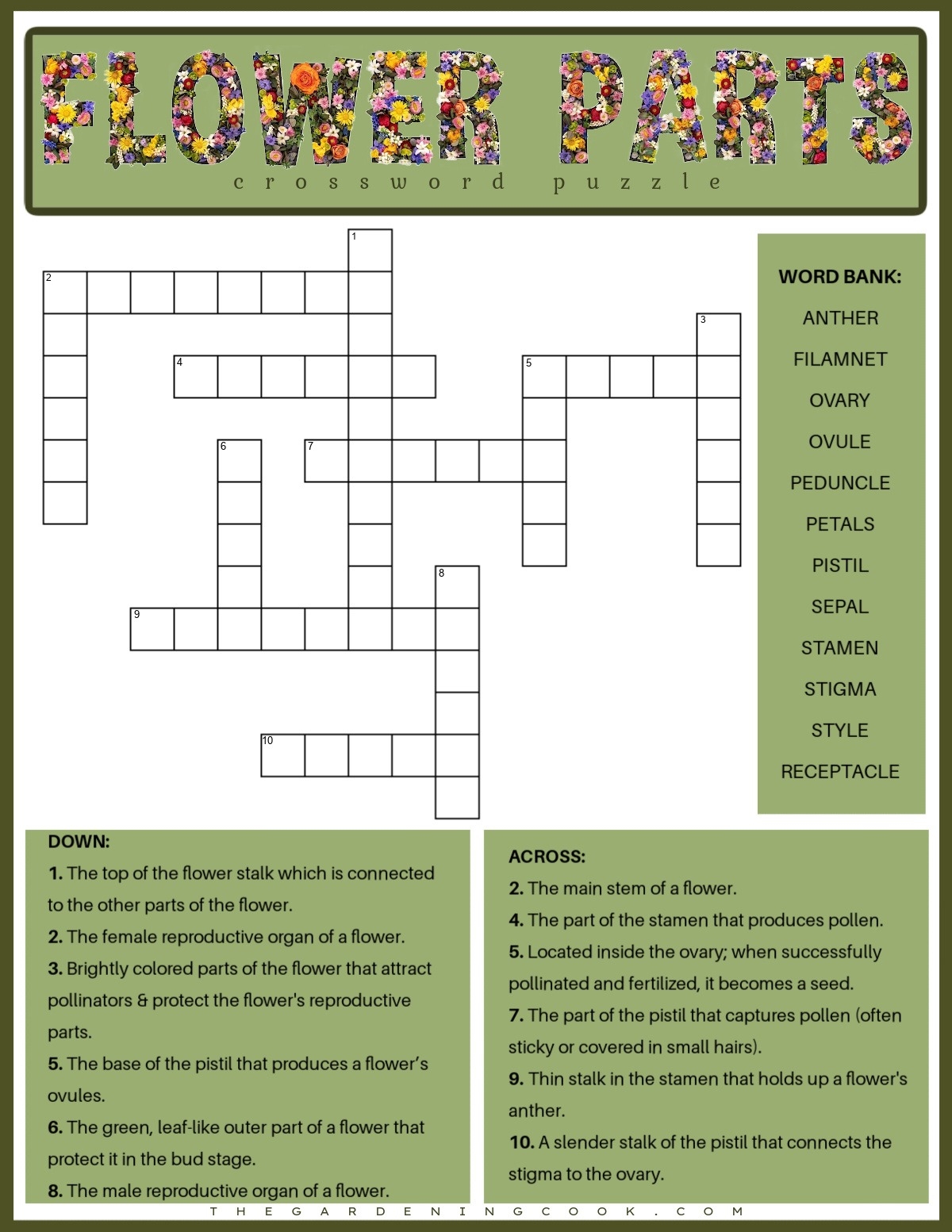 FLOWER PARTS
crossword puzzle

1
2
3
4
5
6
7
8
9
10

WORD BANK:
ANTHER
FILAMNET
OVARY
OVULE
PEDUNCLE
PETALS
PISTIL
SEPAL
STAMEN
STIGMA
STYLE
RECEPTACLE

DOWN:
1. The top of the flower stalk which is connected to the other parts of the flower.
2. The female reproductive organ of a flower.
3. Brightly colored parts of the flower that attract pollinators & protect the flower's reproductive parts.
5. The base of the pistil that produces a flower's ovules.
6. The green, leaf-like outer part of a flower that protect it in the bud stage.
8. The male reproductive organ of a flower.

ACROSS:
2. The main stem of a flower.
4. The part of the stamen that produces pollen.
5. Located inside the ovary; when successfully pollinated and fertilized, it becomes a seed.
7. The part of the pistil that captures pollen (often sticky or covered in small hairs).
9. Thin stalk in the stamen that holds up a flower's anther.
10. A slender stalk of the pistil that connects the stigma to the ovary.

THEGARDENINGCOOK.COM